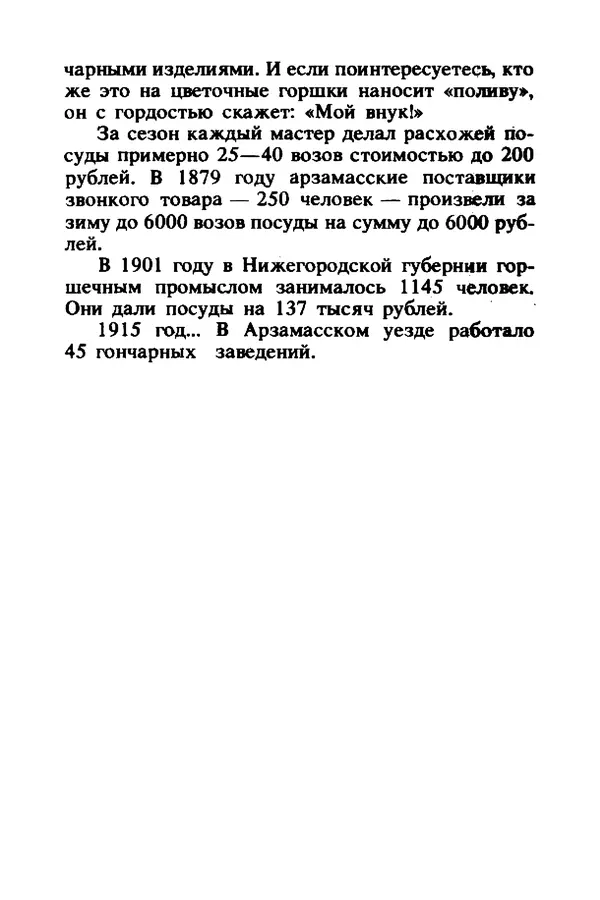 чарными изделиями. И если поинтересуетесь, кто же это на цветочные горшки наносит «поливу», он с гордостью скажет: «Мой внук!»

За сезон каждый мастер делал расхожей посуды примерно 25—40 возов стоимостью до 200 рублей. В 1879 году арзамасские поставщики звонкого товара — 250 человек — произвели за зиму до 6000 возов посуды на сумму до 6000 рублей.

В 1901 году в Нижегородской губернии горшечным промыслом занималось 1145 человек. Они дали посуды на 137 тысяч рублей.

1915 год... В Арзамасском уезде работало 45 гончарных заведений.